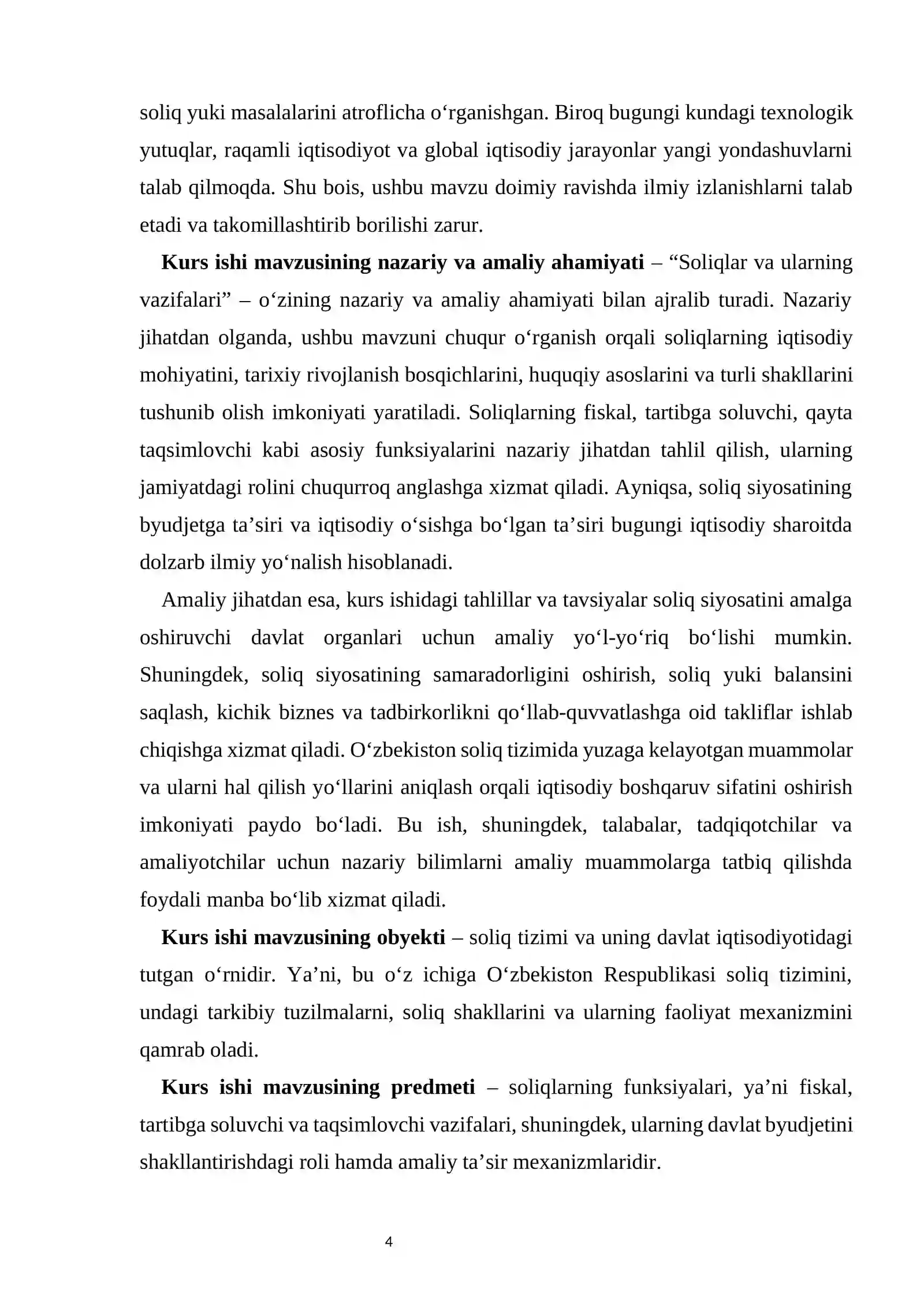 soliq yuki masalalarini atroflicha o'rganishgan. Biroq bugungi kundagi texnologik yutuqlar, raqamli iqtisodiyot va global iqtisodiy jarayonlar yangi yondashuvlarni talab qilmoqda. Shu bois, ushbu mavzu doimiy ravishda ilmiy izlanishlarni talab etadi va takomillashtirib borilishi zarur.

Kurs ishi mavzusining nazariy va amaliy ahamiyati – "Soliqlar va ularning vazifalari" – o'zining nazariy va amaliy ahamiyati bilan ajralib turadi. Nazariy jihatdan olganda, ushbu mavzuni chuqur o'rganish orqali soliqlarning iqtisodiy mohiyatini, tarixiy rivojlanish bosqichlarini, huquqiy asoslarini va turli shakllarini tushunib olish imkoniyati yaratiladi. Soliqlarning fiskal, tartibga soluvchi, qayta taqsimlovchi kabi asosiy funksiyalarini nazariy jihatdan tahlil qilish, ularning jamiyatdagi rolini chuqurroq anglashga xizmat qiladi. Ayniqsa, soliq siyosatining byudjetga ta'siri va iqtisodiy o'sishga bo'lgan ta'siri bugungi iqtisodiy sharoitda dolzarb ilmiy yo'nalish hisoblanadi.

Amaliy jihatdan esa, kurs ishidagi tahlillar va tavsiyalar soliq siyosatini amalga oshiruvchi davlat organlari uchun amaliy yo'l-yo'riq bo'lishi mumkin. Shuningdek, soliq siyosatining samaradorligini oshirish, soliq yuki balansini saqlash, kichik biznes va tadbirkorlikni qo'llab-quvvatlashga oid takliflar ishlab chiqishga xizmat qiladi. O'zbekiston soliq tizimida yuzaga kelayotgan muammolar va ularni hal qilish yo'llarini aniqlash orqali iqtisodiy boshqaruv sifatini oshirish imkoniyati paydo bo'ladi. Bu ish, shuningdek, talabalar, tadqiqotchilar va amaliyotchilar uchun nazariy bilimlarni amaliy muammolarga tatbiq qilishda foydali manba bo'lib xizmat qiladi.

Kurs ishi mavzusining obyekti – soliq tizimi va uning davlat iqtisodiyotidagi tutgan o'rnidir. Ya'ni, bu o'z ichiga O'zbekiston Respublikasi soliq tizimini, undagi tarkibiy tuzilmalarni, soliq shakllarini va ularning faoliyat mexanizmini qamrab oladi.

Kurs ishi mavzusining predmeti – soliqlarning funksiyalari, ya'ni fiskal, tartibga soluvchi va taqsimlovchi vazifalari, shuningdek, ularning davlat byudjetini shakllantirishdagi roli hamda amaliy ta'sir mexanizmlaridir.

4